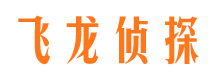 飞龙侦探